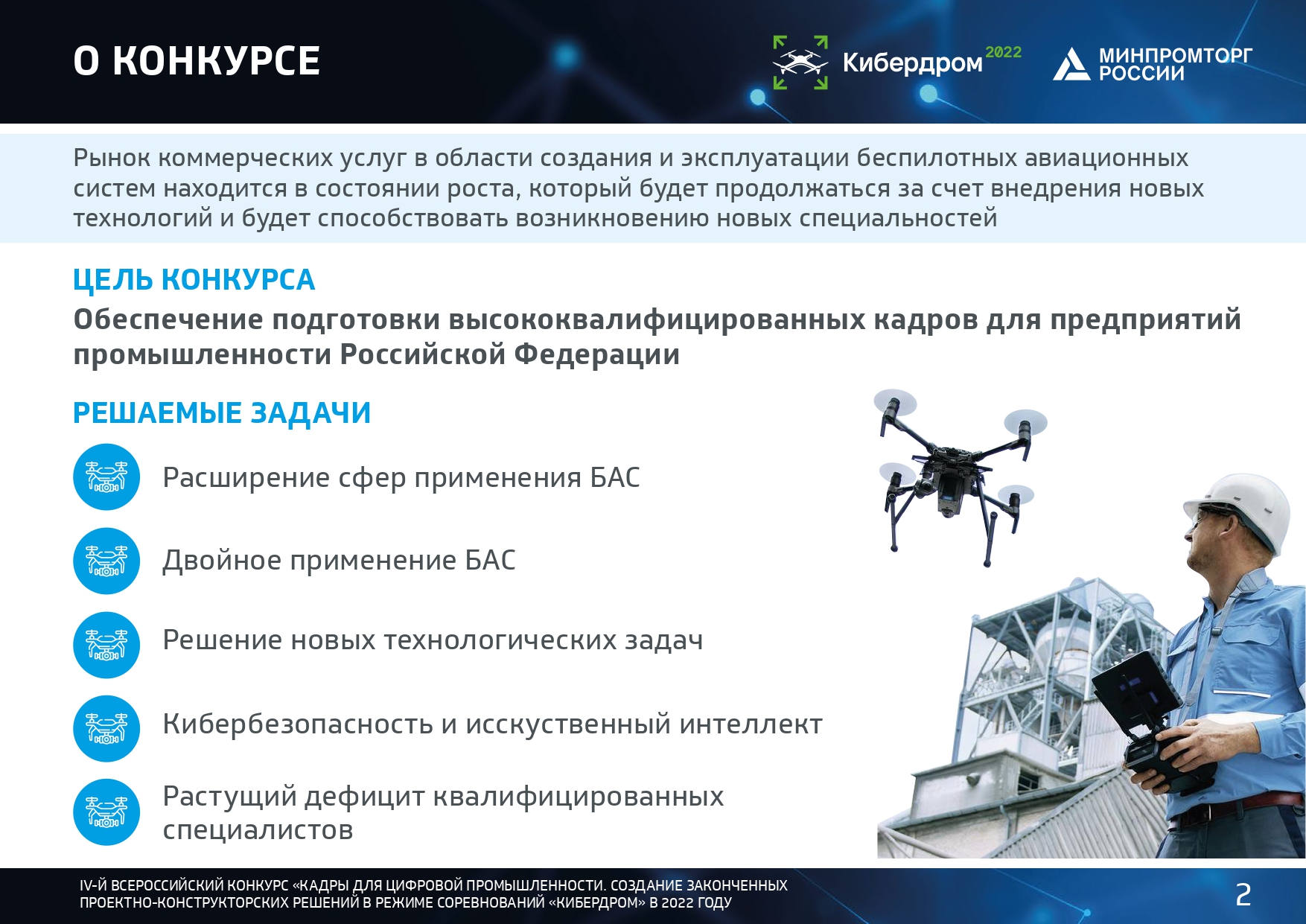 О КОНКУРСЕ

Кибердром 2022

МИНПРОМТОРГ РОССИИ

Рынок коммерческих услуг в области создания и эксплуатации беспилотных авиационных систем находится в состоянии роста, который будет продолжаться за счет внедрения новых технологий и будет способствовать возникновению новых специальностей

ЦЕЛЬ КОНКУРСА

Обеспечение подготовки высококвалифицированных кадров для предприятий промышленности Российской Федерации

РЕШАЕМЫЕ ЗАДАЧИ

Расширение сфер применения БАС

Двойное применение БАС

Решение новых технологических задач

Кибербезопасность и исскуственный интеллект

Растущий дефицит квалифицированных специалистов

IV-Й ВСЕРОССИЙСКИЙ КОНКУРС «КАДРЫ ДЛЯ ЦИФРОВОЙ ПРОМЫШЛЕННОСТИ. СОЗДАНИЕ ЗАКОНЧЕННЫХ ПРОЕКТНО-КОНСТРУКТОРСКИХ РЕШЕНИЙ В РЕЖИМЕ СОРЕВНОВАНИЙ «КИБЕРДРОМ» В 2022 ГОДУ

2